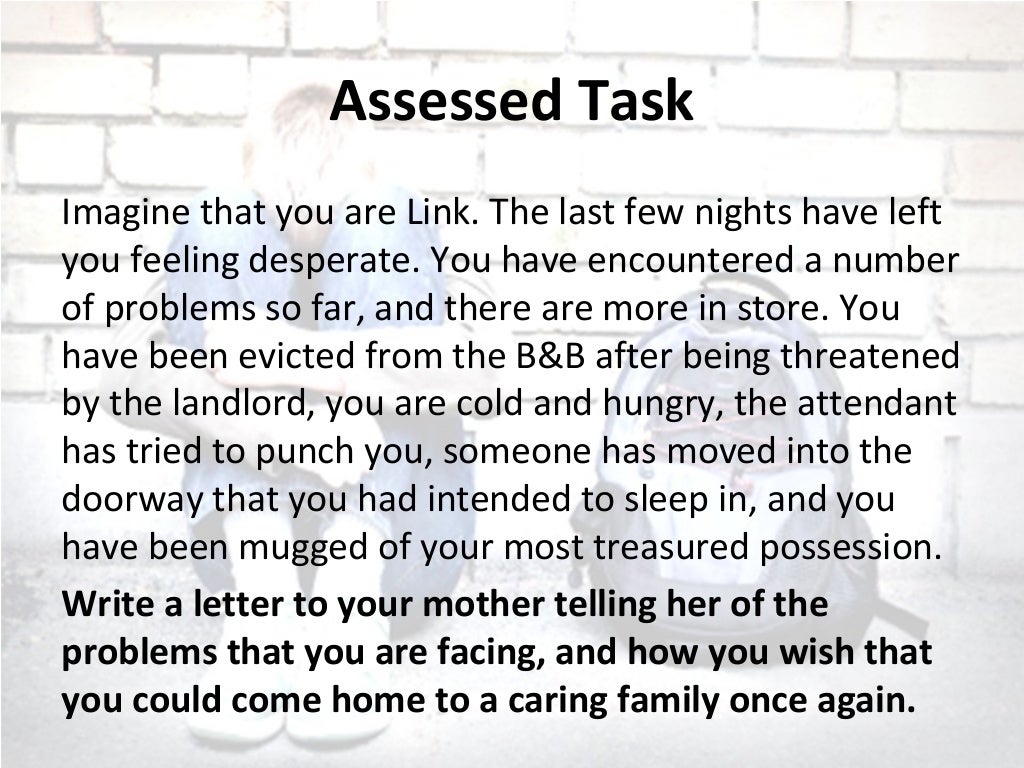 Assessed Task

Imagine that you are Link. The last few nights have left you feeling desperate. You have encountered a number of problems so far, and there are more in store. You have been evicted from the B&B after being threatened by the landlord, you are cold and hungry, the attendant has tried to punch you, someone has moved into the doorway that you had intended to sleep in, and you have been mugged of your most treasured possession.

Write a letter to your mother telling her of the problems that you are facing, and how you wish that you could come home to a caring family once again.